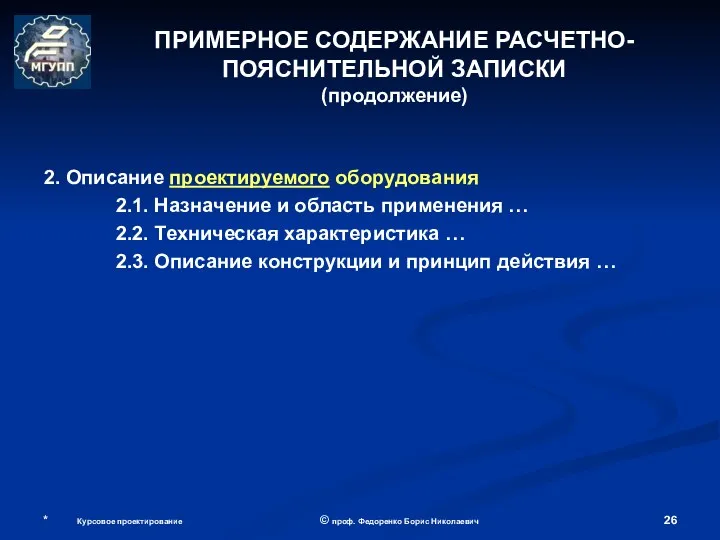 МГУПП

ПРИМЕРНОЕ СОДЕРЖАНИЕ РАСЧЕТНО-ПОЯСНИТЕЛЬНОЙ ЗАПИСКИ
(продолжение)

2. Описание проектируемого оборудования
2.1. Назначение и область применения …
2.2. Техническая характеристика …
2.3. Описание конструкции и принцип действия …

* Курсовое проектирование © проф. Федоренко Борис Николаевич 26